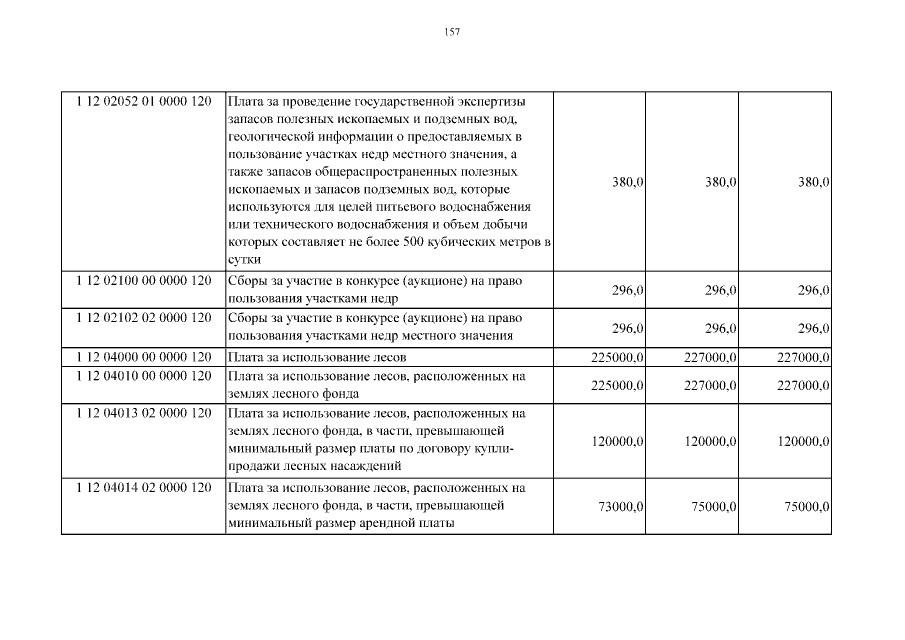 157

| | | | | |
|---|---|---|---|---|
| 1 12 02052 01 0000 120 | Плата за проведение государственной экспертизы запасов полезных ископаемых и подземных вод, геологической информации о предоставляемых в пользование участках недр местного значения, а также запасов общераспространенных полезных ископаемых и запасов подземных вод, которые используются для целей питьевого водоснабжения или технического водоснабжения и объем добычи которых составляет не более 500 кубических метров в сутки | 380,0 | 380,0 | 380,0 |
| 1 12 02100 00 0000 120 | Сборы за участие в конкурсе (аукционе) на право пользования участками недр | 296,0 | 296,0 | 296,0 |
| 1 12 02102 02 0000 120 | Сборы за участие в конкурсе (аукционе) на право пользования участками недр местного значения | 296,0 | 296,0 | 296,0 |
| 1 12 04000 00 0000 120 | Плата за использование лесов | 225000,0 | 227000,0 | 227000,0 |
| 1 12 04010 00 0000 120 | Плата за использование лесов, расположенных на землях лесного фонда | 225000,0 | 227000,0 | 227000,0 |
| 1 12 04013 02 0000 120 | Плата за использование лесов, расположенных на землях лесного фонда, в части, превышающей минимальный размер платы по договору купли-продажи лесных насаждений | 120000,0 | 120000,0 | 120000,0 |
| 1 12 04014 02 0000 120 | Плата за использование лесов, расположенных на землях лесного фонда, в части, превышающей минимальный размер арендной платы | 73000,0 | 75000,0 | 75000,0 |